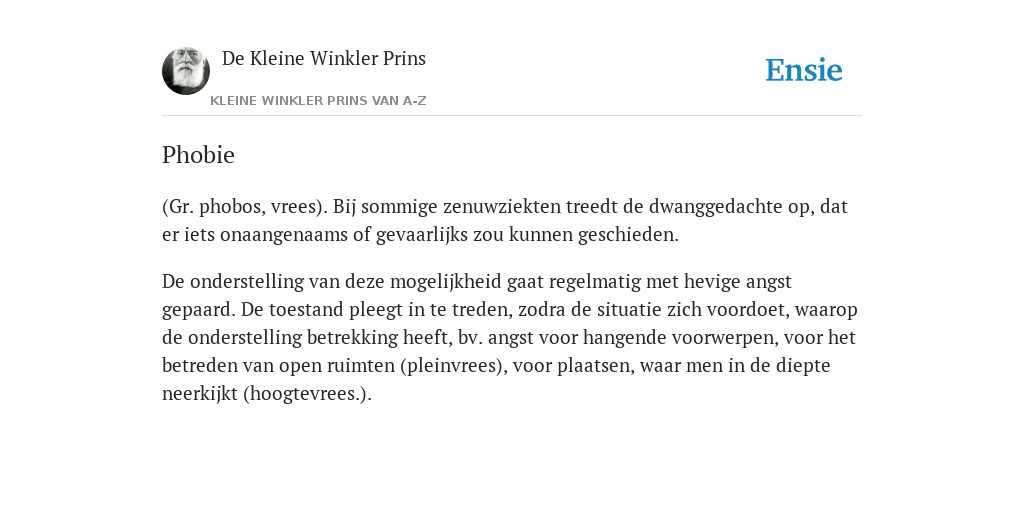 De Kleine Winkler Prins

KLEINE WINKLER PRINS VAN A-Z

Ensie

Phobie

(Gr. phobos, vrees). Bij sommige zenuwziekten treedt de dwanggedachte op, dat er iets onaangenaams of gevaarlijks zou kunnen geschieden.

De onderstelling van deze mogelijkheid gaat regelmatig met hevige angst gepaard. De toestand pleegt in te treden, zodra de situatie zich voordoet, waarop de onderstelling betrekking heeft, bv. angst voor hangende voorwerpen, voor het betreden van open ruimten (pleinvrees), voor plaatsen, waar men in de diepte neerkijkt (hoogtevrees.).